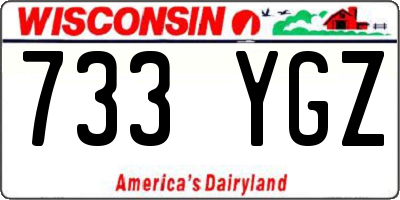 WISCONSIN

733 YGZ

America's Dairyland